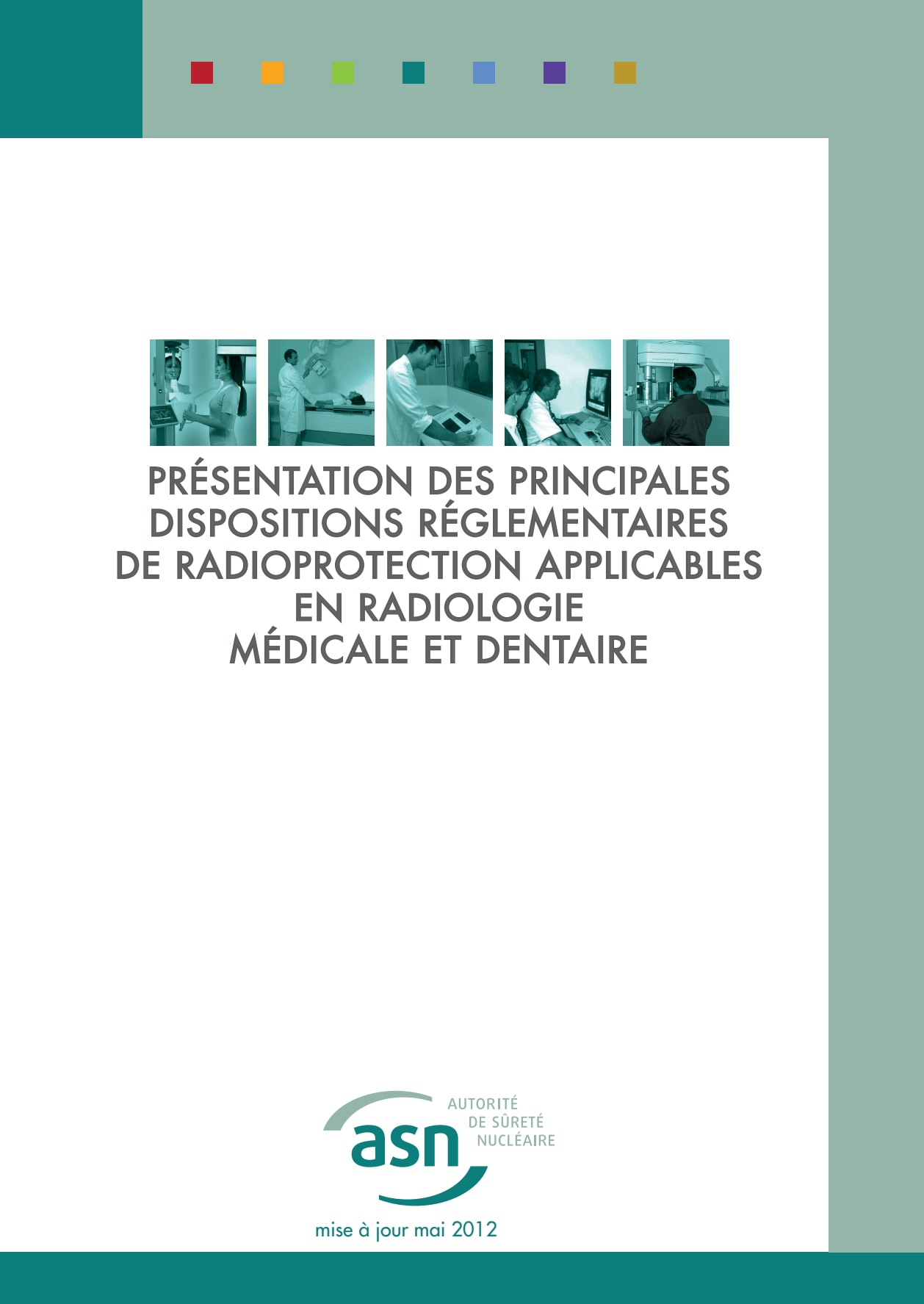 PRÉSENTATION DES PRINCIPALES DISPOSITIONS RÉGLEMENTAIRES DE RADIOPROTECTION APPLICABLES EN RADIOLOGIE MÉDICALE ET DENTAIRE

asn
AUTORITÉ
DE SÛRETÉ
NUCLÉAIRE

mise à jour mai 2012